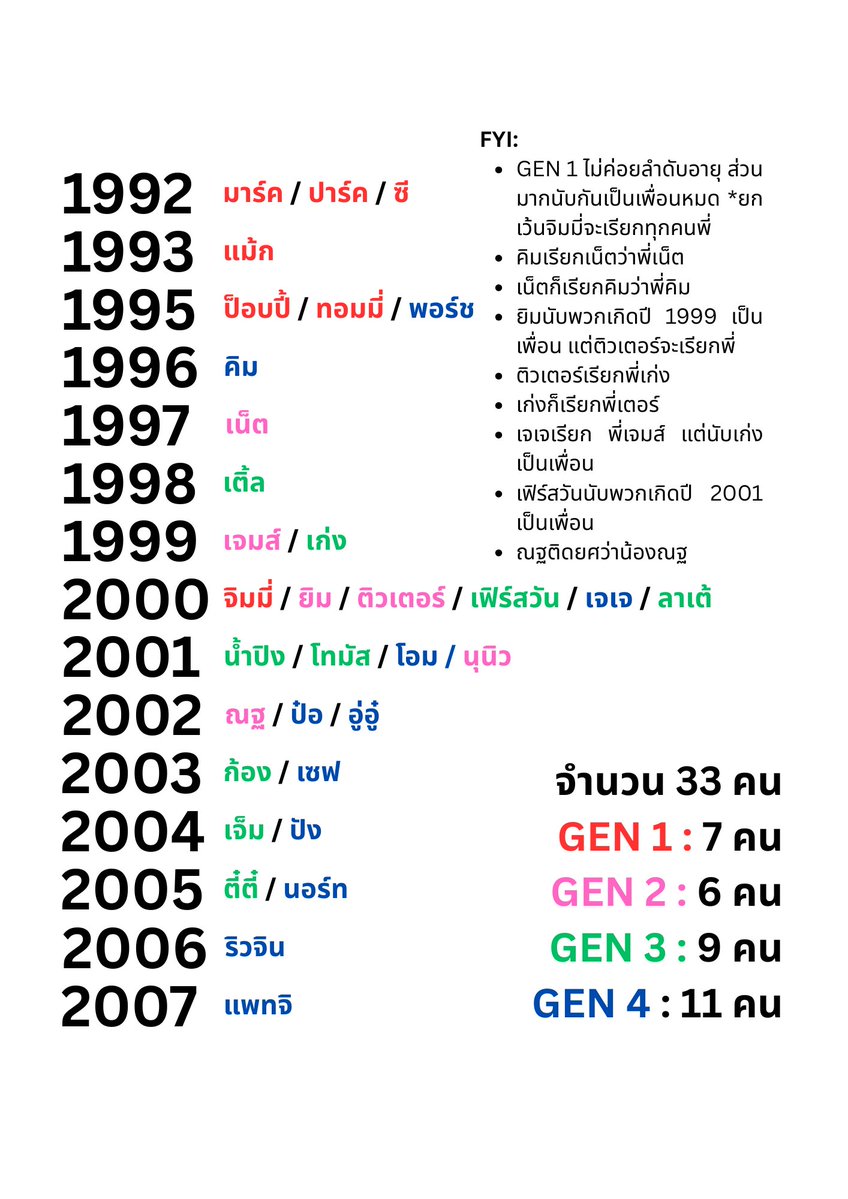 1992 มาร์ค / ปาร์ค / ซี
1993 แม้ก
1995 ป็อบปี้ / ทอมมี่ / พอร์ช
1996 คิม
1997 เน็ต
1998 เติ้ล
1999 เจมส์ / เก่ง
2000 จิมมี่ / ยิม / ติวเตอร์ / เฟิร์สวัน / เจเจ / ลาเต้
2001 น้ำปิง / โทมัส / โอม / นุนิว
2002 ณฐ / ป้อ / อู่อู๋
2003 ก้อง / เซฟ
2004 เจ็ม / ปัง
2005 ตี๋ตี๋ / นอร์ท
2006 ริวจิน
2007 แพทจิ

FYI:
• GEN 1 ไม่ค่อยลำดับอายุ ส่วนมากนับกันเป็นเพื่อนหมด *ยกเว้นจิมมี่จะเรียกทุกคนพี่
• คิมเรียกเน็ตว่าพี่เน็ต
• เน็ตก็เรียกคิมว่าพี่คิม
• ยิมนับพวกเกิดปี 1999 เป็นเพื่อน แต่ติวเตอร์จะเรียกพี่
• ติวเตอร์เรียกพี่เก่ง
• เก่งก็เรียกพี่เตอร์
• เจเจเรียก พี่เจมส์ แต่นับเก่งเป็นเพื่อน
• เฟิร์สวันนับพวกเกิดปี 2001 เป็นเพื่อน
• ณฐติดยศว่าน้องณฐ

จำนวน 33 คน
GEN 1 : 7 คน
GEN 2 : 6 คน
GEN 3 : 9 คน
GEN 4 : 11 คน